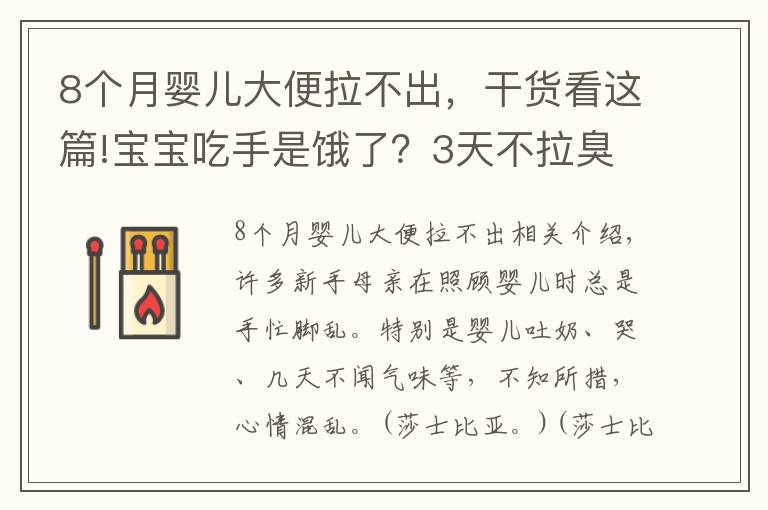 8个月婴儿大便拉不出，干货看这篇!宝宝吃手是饿了？3天不拉臭

8个月婴儿大便拉不出相关介绍，许多新手母亲在照顾婴儿时总是手忙脚乱。特别是婴儿吐奶、哭、几天不闻气味等，不知所措，心情混乱。（莎士比亚。）（莎士比